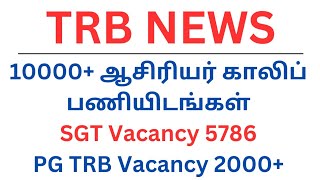 TRB NEWS

10000+ ஆசிரியர் காலிப் பணியிடங்கள்

SGT Vacancy 5786

PG TRB Vacancy 2000+